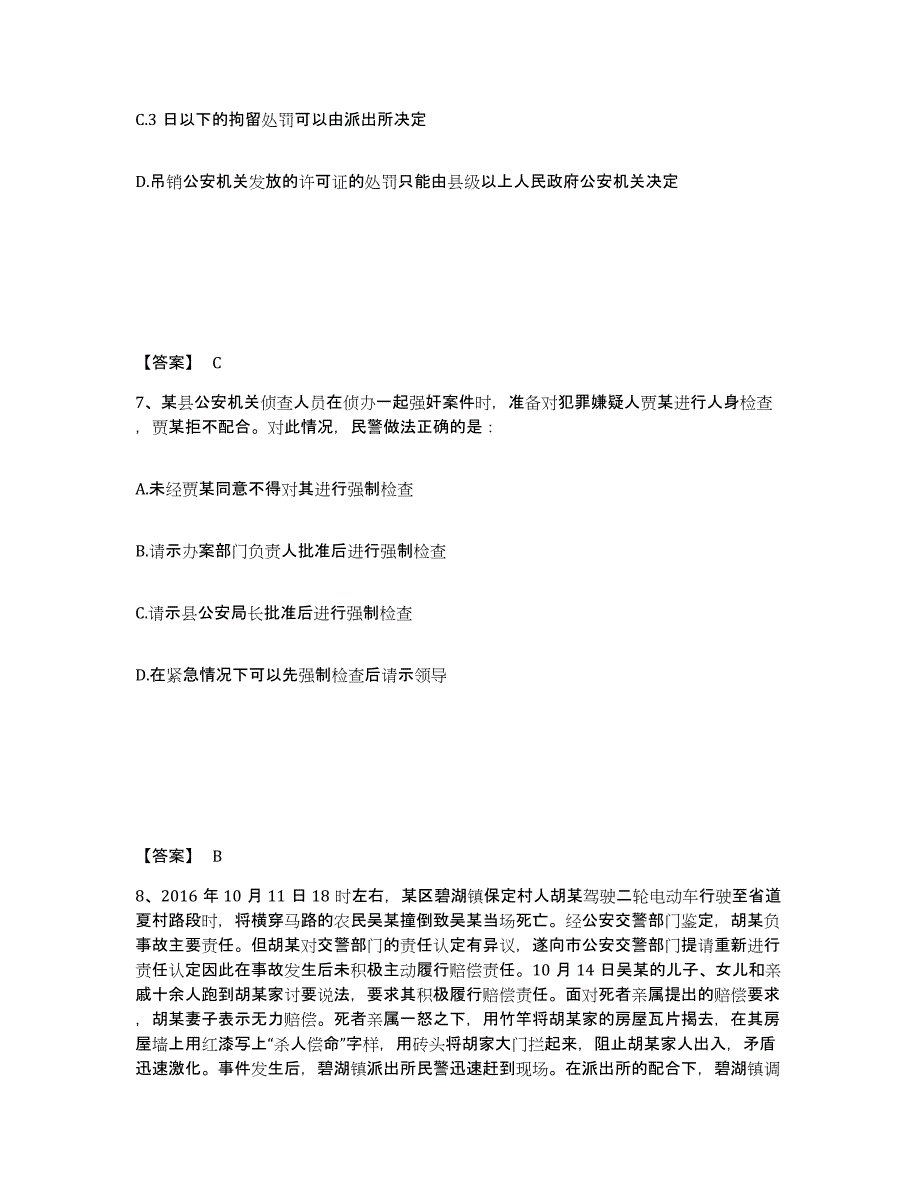 C.3 日以下的拘留处罚可以由派出所决定

D.吊销公安机关发放的许可证的处罚只能由县级以上人民政府公安机关决定

【答案】 C

7、某县公安机关侦查人员在侦办一起强奸案件时，准备对犯罪嫌疑人贾某进行人身检查，贾某拒不配合。对此情况，民警做法正确的是：

A.未经贾某同意不得对其进行强制检查

B.请示办案部门负责人批准后进行强制检查

C.请示县公安局长批准后进行强制检查

D.在紧急情况下可以先强制检查后请示领导

【答案】 B

8、2016 年 10 月 11 日 18 时左右，某区碧湖镇保定村人胡某驾驶二轮电动车行驶至省道夏村路段时，将横穿马路的农民吴某撞倒致吴某当场死亡。经公安交警部门鉴定，胡某负事故主要责任。但胡某对交警部门的责任认定有异议，遂向市公安交警部门提请重新进行责任认定因此在事故发生后未积极主动履行赔偿责任。10 月 14 日吴某的儿子、女儿和亲戚十余人跑到胡某家讨要说法，要求其积极履行赔偿责任。面对死者亲属提出的赔偿要求，胡某妻子表示无力赔偿。死者亲属一怒之下，用竹竿将胡某家的房屋瓦片揭去，在其房屋墙上用红漆写上“杀人偿命”字样，用砖头将胡家大门拦起来，阻止胡某家人出入，矛盾迅速激化。事件发生后，碧湖镇派出所民警迅速赶到现场。在派出所的配合下，碧湖镇调